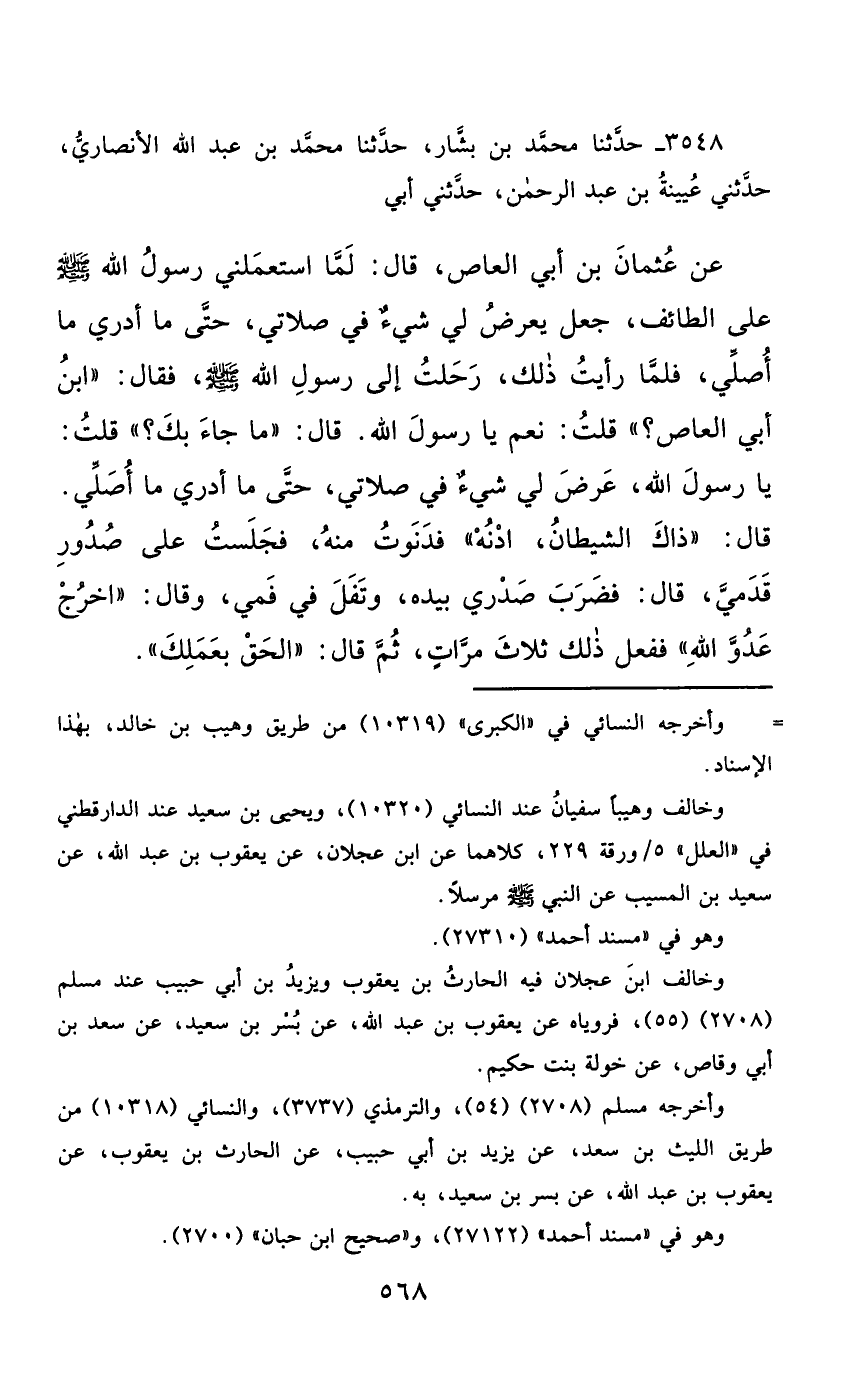 ٣٥٤٨ـ حدَّثنا محمَّد بن بشَّار، حدَّثنا محمَّد بن عبد الله الأنصاريُّ، حدَّثني عُيينةُ بن عبد الرحمٰن، حدَّثني أبي

عن عُثمانَ بن أبي العاص، قال: لَمَّا استعمَلني رسولُ الله ﷺ على الطائف، جعل يعرضُ لي شيءٌ في صلاتي، حتَّى ما أدري ما أُصلِّي، فلمَّا رأيتُ ذٰلك، رَحَلتُ إلى رسولِ الله ﷺ، فقال: «ابنُ أبي العاص؟» قلتُ: نعم يا رسولَ الله. قال: «ما جاءَ بكَ؟» قلتُ: يا رسولَ الله، عَرضَ لي شيءٌ في صلاتي، حتَّى ما أدري ما أُصَلِّي. قال: «ذاكَ الشيطانُ، ادْنُهْ» فدَنوتُ منهُ، فجَلَستُ على صُدُورِ قَدَميَّ، قال: فضَرَبَ صَدْري بيده، وتَفَلَ في فَمي، وقال: «اخرُجْ عَدُوَّ اللهِ» ففعل ذٰلك ثلاثَ مرَّاتٍ، ثُمَّ قال: «الحَقْ بعَمَلِكَ».

= وأخرجه النسائي في «الكبرى» (١٠٣١٩) من طريق وهيب بن خالد، بهٰذا الإسناد.

وخالف وهيباً سفيانُ عند النسائي (١٠٣٢٠)، ويحيى بن سعيد عند الدارقطني في «العلل» ٥/ورقة ٢٢٩، كلاهما عن ابن عجلان، عن يعقوب بن عبد الله، عن سعيد بن المسيب عن النبي ﷺ مرسلاً.

وهو في «مسند أحمد» (٢٧٣١٠).

وخالف ابنَ عجلان فيه الحارثُ بن يعقوب ويزيدُ بن أبي حبيب عند مسلم (٢٧٠٨) (٥٥)، فروياه عن يعقوب بن عبد الله، عن بُسْر بن سعيد، عن سعد بن أبي وقاص، عن خولة بنت حكيم.

وأخرجه مسلم (٢٧٠٨) (٥٤)، والترمذي (٣٧٣٧)، والنسائي (١٠٣١٨) من طريق الليث بن سعد، عن يزيد بن أبي حبيب، عن الحارث بن يعقوب، عن يعقوب بن عبد الله، عن بسر بن سعيد، به.

وهو في «مسند أحمد» (٢٧١٢٢)، و«صحيح ابن حبان» (٢٧٠٠).

٥٦٨